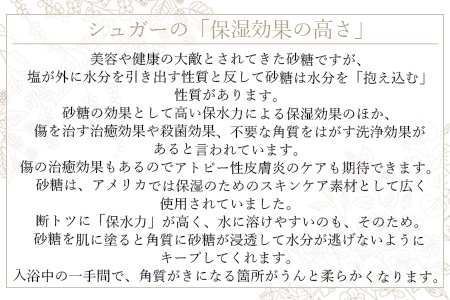 シュガーの「保湿効果の高さ」

美容や健康の大敵とされてきた砂糖ですが、
塩が外に水分を引き出す性質と反して砂糖は水分を「抱え込む」
性質があります。
砂糖の効果として高い保水力による保湿効果のほか、
傷を治す治癒効果や殺菌効果、不要な角質をはがす洗浄効果が
あると言われています。
傷の治癒効果もあるのでアトピー性皮膚炎のケアも期待できます。
砂糖は、アメリカでは保湿のためのスキンケア素材として広く
使用されていました。
断トツに「保水力」が高く、水に溶けやすいのも、そのため。
砂糖を肌に塗ると角質に砂糖が浸透して水分が逃げないように
キープしてくれます。
入浴中の一手間で、角質がきになる箇所がうんと柔らかくなります。